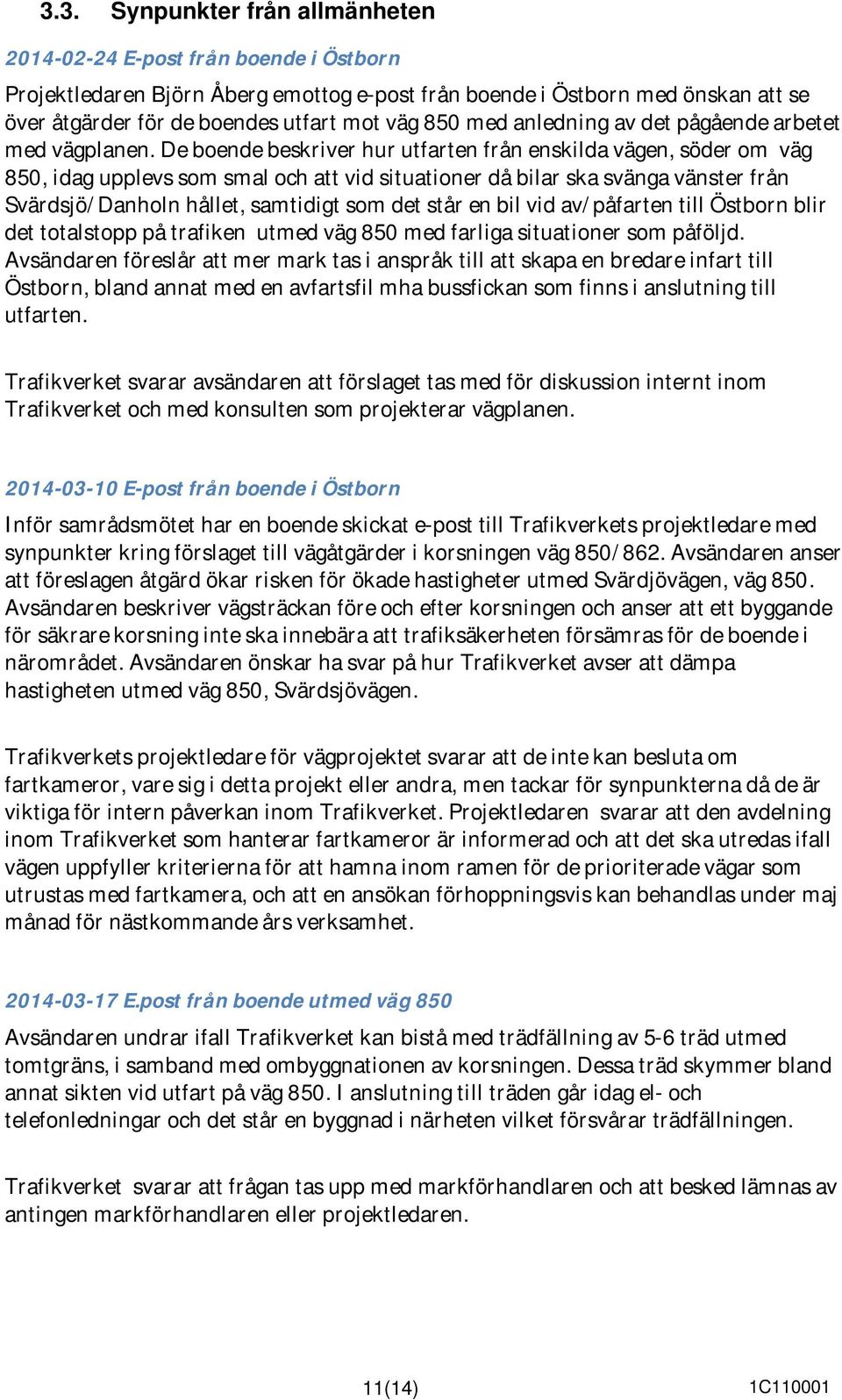 3.3. Synpunkter från allmänheten

2014-02-24 E-post från boende i Östborn

Projektledaren Björn Åberg emottog e-post från boende i Östborn med önskan att se över åtgärder för de boendes utfart mot väg 850 med anledning av det pågående arbetet med vägplanen. De boende beskriver hur utfarten från enskilda vägen, söder om väg 850, idag upplevs som smal och att vid situationer då bilar ska svänga vänster från Svärdsjö/Danholn hållet, samtidigt som det står en bil vid av/påfarten till Östborn blir det totalstopp på trafiken utmed väg 850 med farliga situationer som påföljd. Avsändaren föreslår att mer mark tas i anspråk till att skapa en bredare infart till Östborn, bland annat med en avfartsfil mha bussfickan som finns i anslutning till utfarten.

Trafikverket svarar avsändaren att förslaget tas med för diskussion internt inom Trafikverket och med konsulten som projekterar vägplanen.

2014-03-10 E-post från boende i Östborn

Inför samrådsmötet har en boende skickat e-post till Trafikverkets projektledare med synpunkter kring förslaget till vägåtgärder i korsningen väg 850/862. Avsändaren anser att föreslagen åtgärd ökar risken för ökade hastigheter utmed Svärdjövägen, väg 850. Avsändaren beskriver vägsträckan före och efter korsningen och anser att ett byggande för säkrare korsning inte ska innebära att trafiksäkerheten försämras för de boende i närområdet. Avsändaren önskar ha svar på hur Trafikverket avser att dämpa hastigheten utmed väg 850, Svärdsjövägen.

Trafikverkets projektledare för vägprojektet svarar att de inte kan besluta om fartkameror, vare sig i detta projekt eller andra, men tackar för synpunkterna då de är viktiga för intern påverkan inom Trafikverket. Projektledaren svarar att den avdelning inom Trafikverket som hanterar fartkameror är informerad och att det ska utredas ifall vägen uppfyller kriterierna för att hamna inom ramen för de prioriterade vägar som utrustas med fartkamera, och att en ansökan förhoppningsvis kan behandlas under maj månad för nästkommande års verksamhet.

2014-03-17 E.post från boende utmed väg 850

Avsändaren undrar ifall Trafikverket kan bistå med trädfällning av 5-6 träd utmed tomtgräns, i samband med ombyggnationen av korsningen. Dessa träd skymmer bland annat sikten vid utfart på väg 850. I anslutning till träden går idag el- och telefonledningar och det står en byggnad i närheten vilket försvårar trädfällningen.

Trafikverket svarar att frågan tas upp med markförhandlaren och att besked lämnas av antingen markförhandlaren eller projektledaren.

11(14)

1C110001